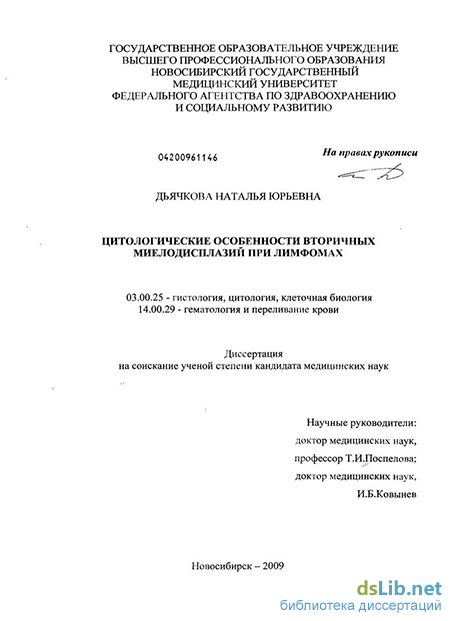 ГОСУДАРСТВЕННОЕ ОБРАЗОВАТЕЛЬНОЕ УЧРЕЖДЕНИЕ
ВЫСШЕГО ПРОФЕССИОНАЛЬНОГО ОБРАЗОВАНИЯ
НОВОСИБИРСКИЙ ГОСУДАРСТВЕННЫЙ
МЕДИЦИНСКИЙ УНИВЕРСИТЕТ
ФЕДЕРАЛЬНОГО АГЕНТСТВА ПО ЗДРАВООХРАНЕНИЮ
И СОЦИАЛЬНОМУ РАЗВИТИЮ

04200961146

На правах рукописи

ДЬЯЧКОВА НАТАЛЬЯ ЮРЬЕВНА

ЦИТОЛОГИЧЕСКИЕ ОСОБЕННОСТИ ВТОРИЧНЫХ
МИЕЛОДИСПЛАЗИЙ ПРИ ЛИМФОМАХ

03.00.25 - гистология, цитология, клеточная биология
14.00.29 - гематология и переливание крови

Диссертация
на соискание ученой степени кандидата медицинских наук

Научные руководители:
доктор медицинских наук,
профессор Т.И.Поспелова;
доктор медицинских наук,
И.Б.Ковынев

Новосибирск – 2009

dsLib.net
библиотека диссертаций